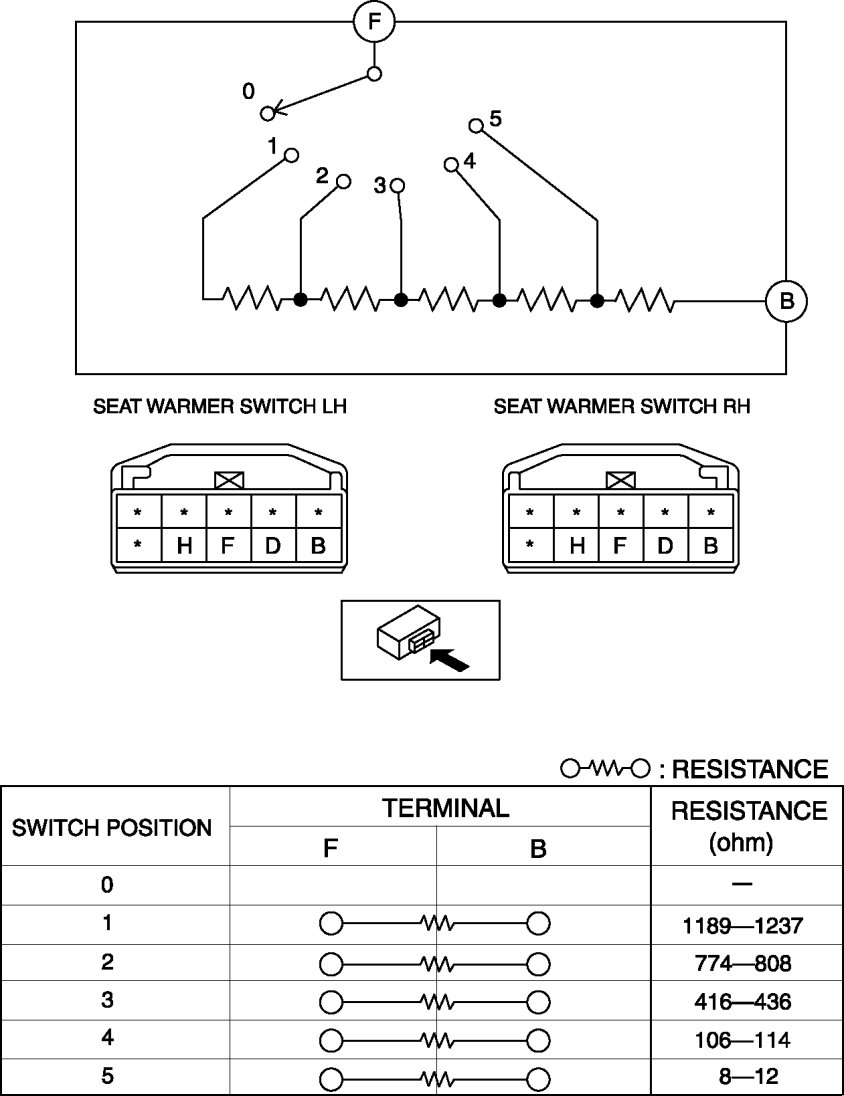 F
0
1
2
3
4
5
B

SEAT WARMER SWITCH LH

| * | * | * | * | * |
|---|---|---|---|---|
| * | H | F | D | B |

SEAT WARMER SWITCH RH

| * | * | * | * | * |
|---|---|---|---|---|
| * | H | F | D | B |

: RESISTANCE

| SWITCH POSITION | TERMINAL F | TERMINAL B | RESISTANCE (ohm) |
|---|---|---|---|
| 0 | | | — |
| 1 | | | 1189—1237 |
| 2 | | | 774—808 |
| 3 | | | 416—436 |
| 4 | | | 106—114 |
| 5 | | | 8—12 |